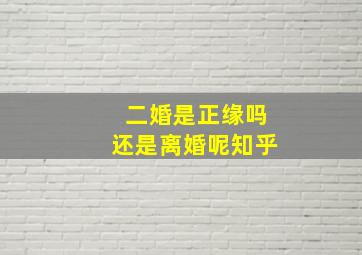 二婚是正缘吗
还是离婚呢知乎